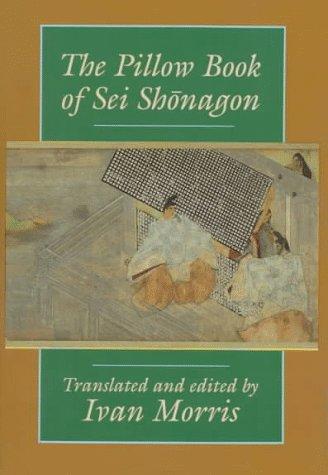 The Pillow Book of Sei Shōnagon

Translated and edited by
Ivan Morris